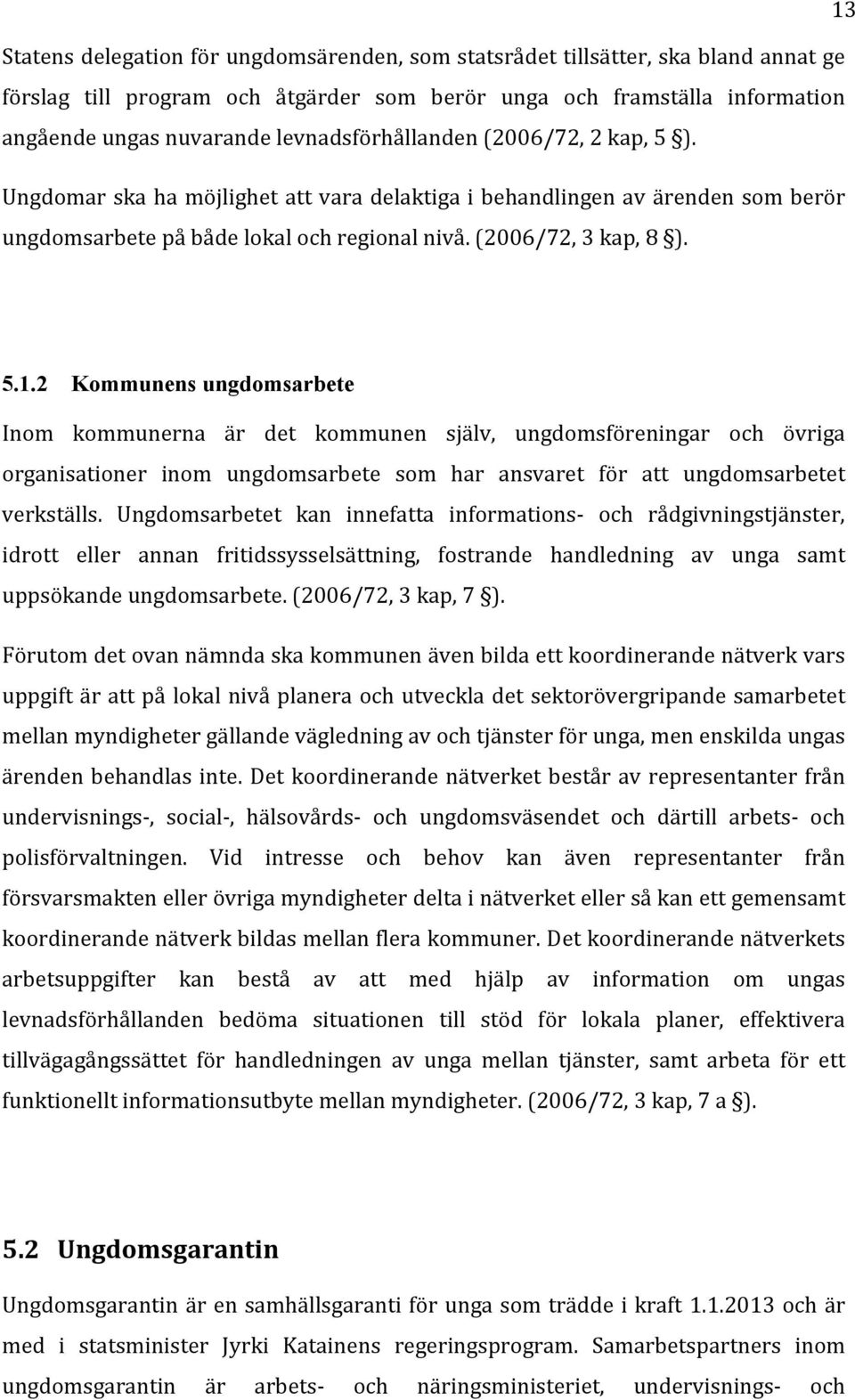 13

Statens delegation för ungdomsärenden, som statsrådet tillsätter, ska bland annat ge förslag till program och åtgärder som berör unga och framställa information angående ungas nuvarande levnadsförhållanden (2006/72, 2 kap, 5 §).

Ungdomar ska ha möjlighet att vara delaktiga i behandlingen av ärenden som berör ungdomsarbete på både lokal och regional nivå. (2006/72, 3 kap, 8 §).

5.1.2 Kommunens ungdomsarbete

Inom kommunerna är det kommunen själv, ungdomsföreningar och övriga organisationer inom ungdomsarbete som har ansvaret för att ungdomsarbetet verkställs. Ungdomsarbetet kan innefatta informations- och rådgivningstjänster, idrott eller annan fritidssysselsättning, fostrande handledning av unga samt uppsökande ungdomsarbete. (2006/72, 3 kap, 7 §).

Förutom det ovan nämnda ska kommunen även bilda ett koordinerande nätverk vars uppgift är att på lokal nivå planera och utveckla det sektorövergripande samarbetet mellan myndigheter gällande vägledning av och tjänster för unga, men enskilda ungas ärenden behandlas inte. Det koordinerande nätverket består av representanter från undervisnings-, social-, hälsovårds- och ungdomsväsendet och därtill arbets- och polisförvaltningen. Vid intresse och behov kan även representanter från försvarsmakten eller övriga myndigheter delta i nätverket eller så kan ett gemensamt koordinerande nätverk bildas mellan flera kommuner. Det koordinerande nätverkets arbetsuppgifter kan bestå av att med hjälp av information om ungas levnadsförhållanden bedöma situationen till stöd för lokala planer, effektivera tillvägagångssättet för handledningen av unga mellan tjänster, samt arbeta för ett funktionellt informationsutbyte mellan myndigheter. (2006/72, 3 kap, 7 a §).

5.2 Ungdomsgarantin

Ungdomsgarantin är en samhällsgaranti för unga som trädde i kraft 1.1.2013 och är med i statsminister Jyrki Katainens regeringsprogram. Samarbetspartners inom ungdomsgarantin är arbets- och näringsministeriet, undervisnings- och